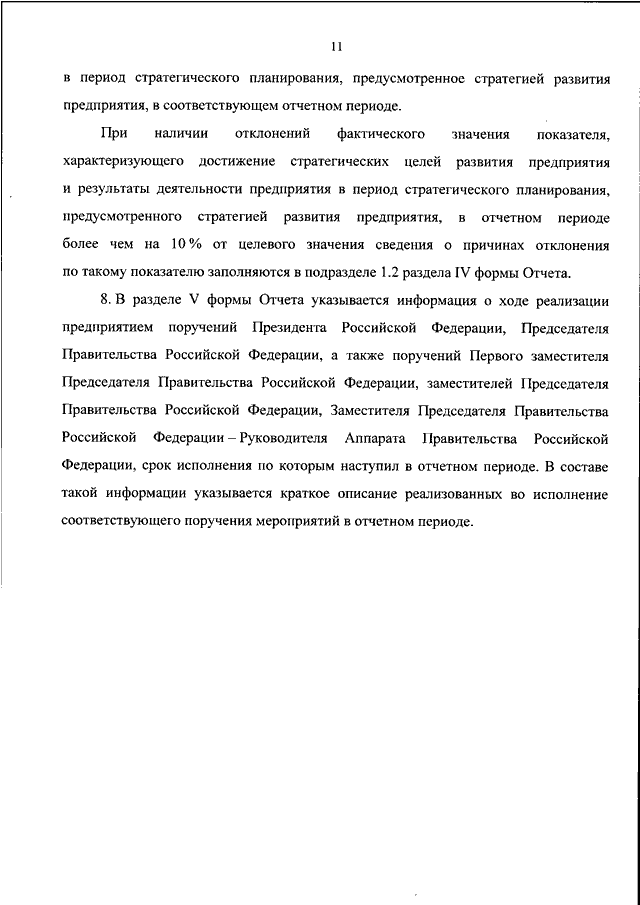 11

в период стратегического планирования, предусмотренное стратегией развития предприятия, в соответствующем отчетном периоде.

При наличии отклонений фактического значения показателя, характеризующего достижение стратегических целей развития предприятия и результаты деятельности предприятия в период стратегического планирования, предусмотренного стратегией развития предприятия, в отчетном периоде более чем на 10 % от целевого значения сведения о причинах отклонения по такому показателю заполняются в подразделе 1.2 раздела IV формы Отчета.

8. В разделе V формы Отчета указывается информация о ходе реализации предприятием поручений Президента Российской Федерации, Председателя Правительства Российской Федерации, а также поручений Первого заместителя Председателя Правительства Российской Федерации, заместителей Председателя Правительства Российской Федерации, Заместителя Председателя Правительства Российской Федерации – Руководителя Аппарата Правительства Российской Федерации, срок исполнения по которым наступил в отчетном периоде. В составе такой информации указывается краткое описание реализованных во исполнение соответствующего поручения мероприятий в отчетном периоде.